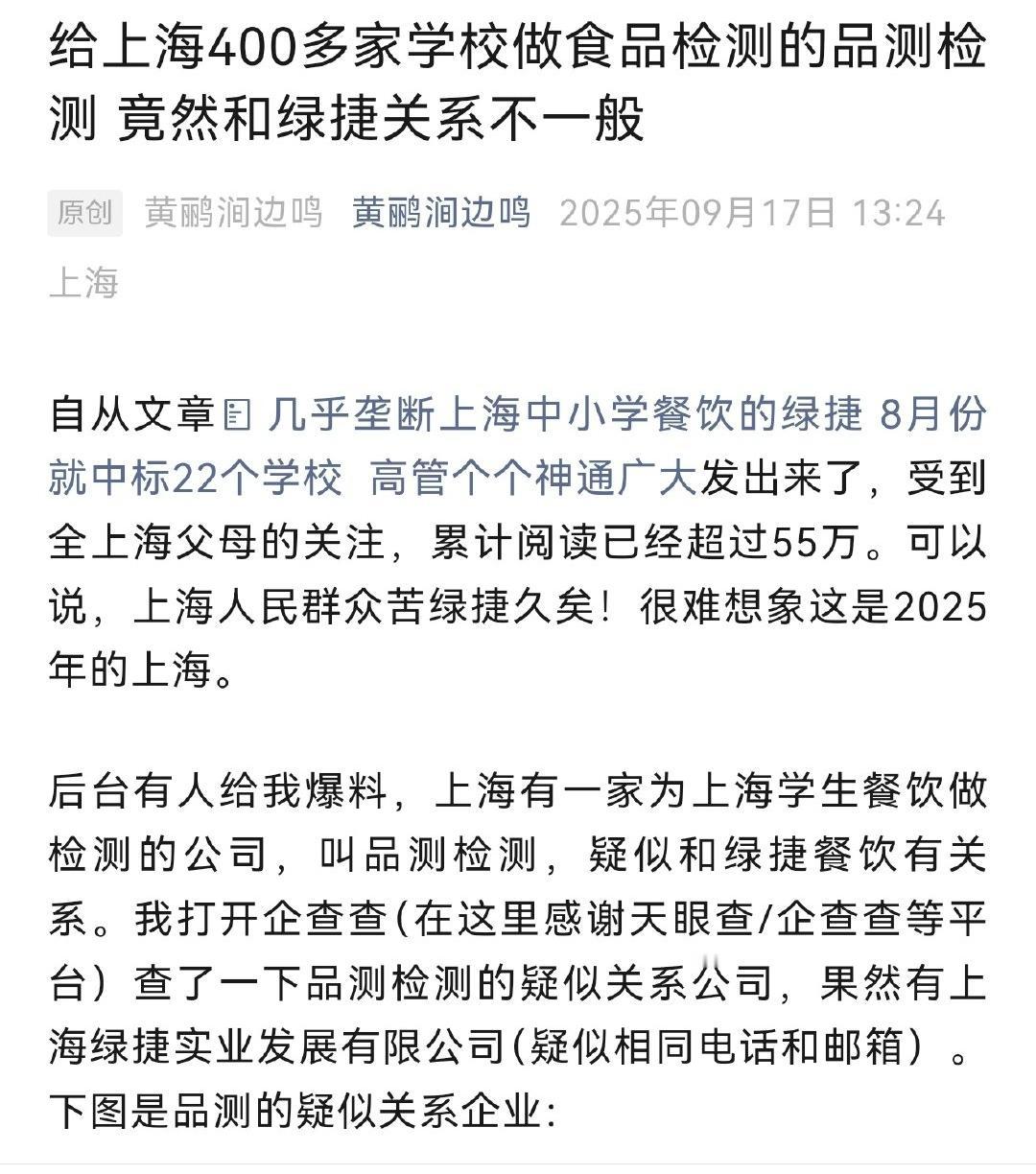 给上海400多家学校做食品检测的品测检测 竟然和绿捷关系不一般

原创 黄鹂涧边鸣 黄鹂涧边鸣 2025年09月17日 13:24 上海

自从文章 几乎垄断上海中小学餐饮的绿捷 8月份就中标22个学校 高管个个神通广大发出来了，受到全上海父母的关注，累计阅读已经超过55万。可以说，上海人民群众苦绿捷久矣！很难想象这是2025年的上海。

后台有人给我爆料，上海有一家为上海学生餐饮做检测的公司，叫品测检测，疑似和绿捷餐饮有关系。我打开企查查(在这里感谢天眼查/企查查等平台）查了一下品测检测的疑似关系公司，果然有上海绿捷实业发展有限公司(疑似相同电话和邮箱）。下图是品测的疑似关系企业：